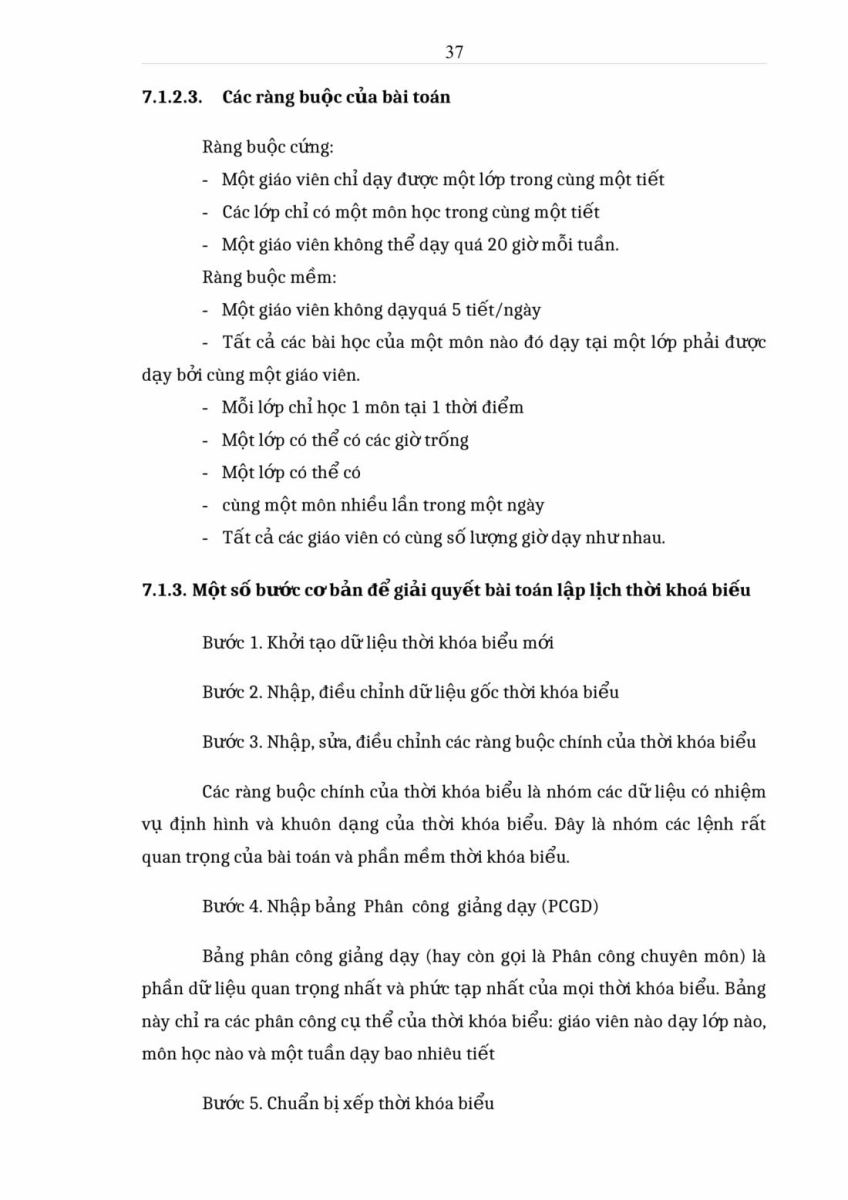 37

7.1.2.3. Các ràng buộc của bài toán

Ràng buộc cứng:

- Một giáo viên chỉ dạy được một lớp trong cùng một tiết
- Các lớp chỉ có một môn học trong cùng một tiết
- Một giáo viên không thể dạy quá 20 giờ mỗi tuần.

Ràng buộc mềm:

- Một giáo viên không dạyquá 5 tiết/ngày
- Tất cả các bài học của một môn nào đó dạy tại một lớp phải được dạy bởi cùng một giáo viên.
- Mỗi lớp chỉ học 1 môn tại 1 thời điểm
- Một lớp có thể có các giờ trống
- Một lớp có thể có
- cùng một môn nhiều lần trong một ngày
- Tất cả các giáo viên có cùng số lượng giờ dạy như nhau.

7.1.3. Một số bước cơ bản để giải quyết bài toán lập lịch thời khoá biểu

Bước 1. Khởi tạo dữ liệu thời khóa biểu mới

Bước 2. Nhập, điều chỉnh dữ liệu gốc thời khóa biểu

Bước 3. Nhập, sửa, điều chỉnh các ràng buộc chính của thời khóa biểu

Các ràng buộc chính của thời khóa biểu là nhóm các dữ liệu có nhiệm vụ định hình và khuôn dạng của thời khóa biểu. Đây là nhóm các lệnh rất quan trọng của bài toán và phần mềm thời khóa biểu.

Bước 4. Nhập bảng Phân công giảng dạy (PCGD)

Bảng phân công giảng dạy (hay còn gọi là Phân công chuyên môn) là phần dữ liệu quan trọng nhất và phức tạp nhất của mọi thời khóa biểu. Bảng này chỉ ra các phân công cụ thể của thời khóa biểu: giáo viên nào dạy lớp nào, môn học nào và một tuần dạy bao nhiêu tiết

Bước 5. Chuẩn bị xếp thời khóa biểu